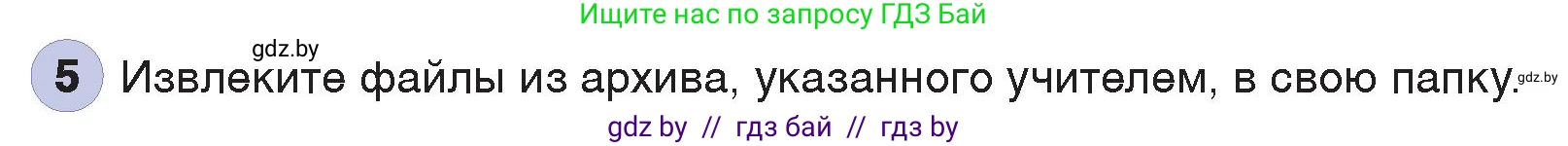 Ищите нас по запросу ГДЗ Бай

gdz.by

5 Извлеките файлы из архива, указанного учителем, в свою папку. gdz.by

gdz by // гдз бай // гдз by